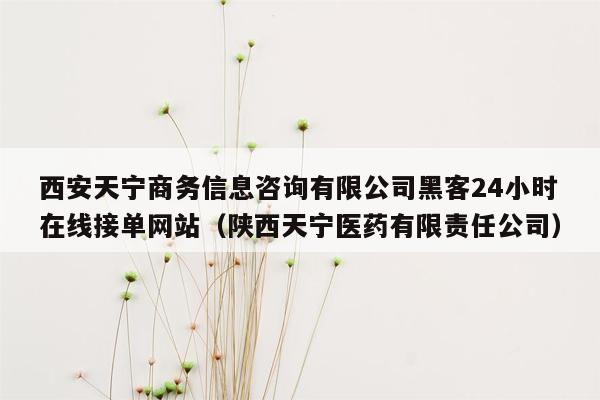 西安天宁商务信息咨询有限公司黑客24小时在线接单网站（陕西天宁医药有限责任公司）